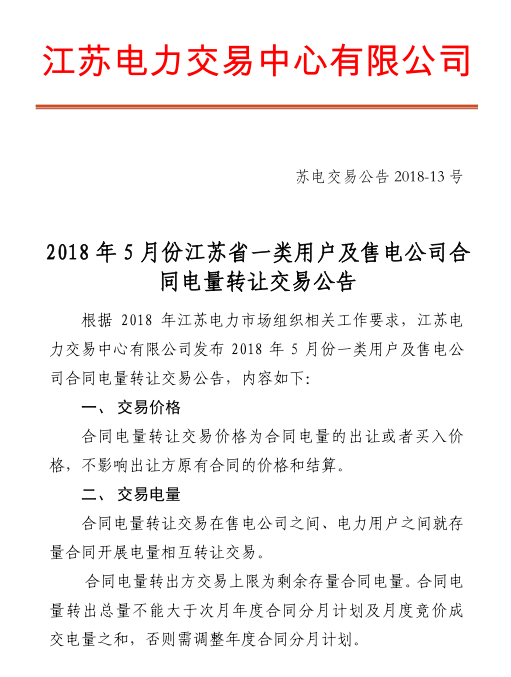 江苏电力交易中心有限公司

苏电交易公告 2018-13 号

2018 年 5 月份江苏省一类用户及售电公司合同电量转让交易公告

根据 2018 年江苏电力市场组织相关工作要求，江苏电力交易中心有限公司发布 2018 年 5 月份一类用户及售电公司合同电量转让交易公告，内容如下：

一、 交易价格

合同电量转让交易价格为合同电量的出让或者买入价格，不影响出让方原有合同的价格和结算。

二、 交易电量

合同电量转让交易在售电公司之间、电力用户之间就存量合同开展电量相互转让交易。

合同电量转出方交易上限为剩余存量合同电量。合同电量转出总量不能大于次月年度合同分月计划及月度竞价成交电量之和，否则需调整年度合同分月计划。